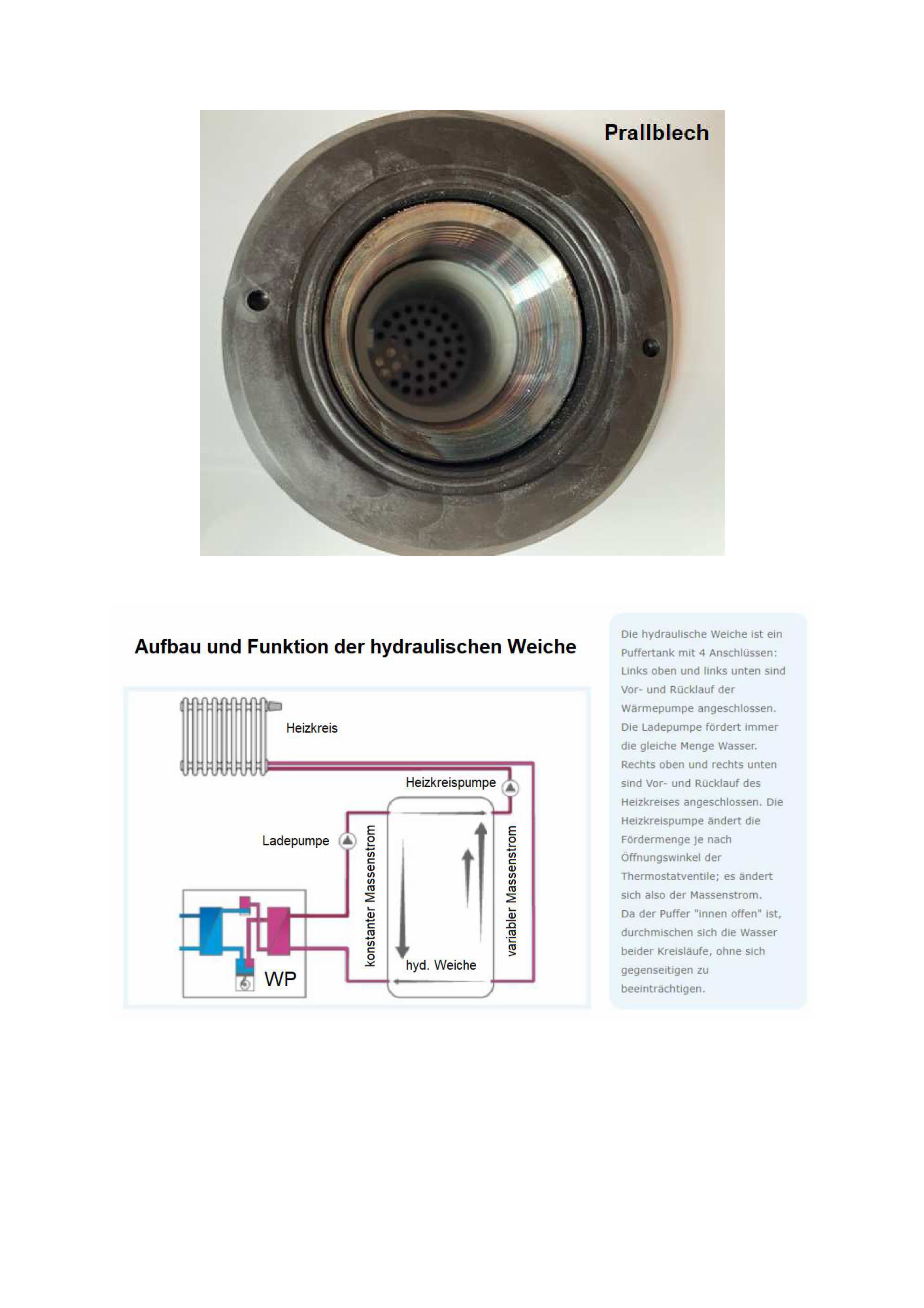 Prallblech

Aufbau und Funktion der hydraulischen Weiche

Heizkreis

Heizkreispumpe

Ladepumpe

konstanter Massenstrom

variabler Massenstrom

hyd. Weiche

WP

Die hydraulische Weiche ist ein Puffertank mit 4 Anschlüssen: Links oben und links unten sind Vor- und Rücklauf der Wärmepumpe angeschlossen. Die Ladepumpe fördert immer die gleiche Menge Wasser. Rechts oben und rechts unten sind Vor- und Rücklauf des Heizkreises angeschlossen. Die Heizkreispumpe ändert die Fördermenge je nach Öffnungswinkel der Thermostatventile; es ändert sich also der Massenstrom.
Da der Puffer "innen offen" ist, durchmischen sich die Wasser beider Kreisläufe, ohne sich gegenseitigen zu beeinträchtigen.